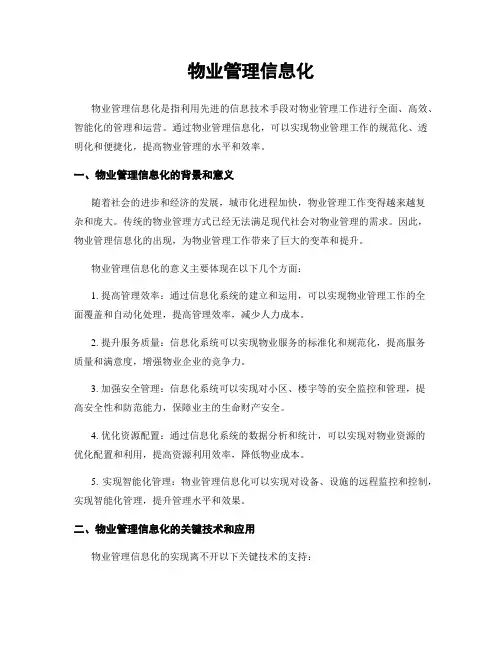 物业管理信息化

物业管理信息化是指利用先进的信息技术手段对物业管理工作进行全面、高效、智能化的管理和运营。通过物业管理信息化，可以实现物业管理工作的规范化、透明化和便捷化，提高物业管理的水平和效率。

一、物业管理信息化的背景和意义

随着社会的进步和经济的发展，城市化进程加快，物业管理工作变得越来越复杂和庞大。传统的物业管理方式已经无法满足现代社会对物业管理的需求。因此，物业管理信息化的出现，为物业管理工作带来了巨大的变革和提升。

物业管理信息化的意义主要体现在以下几个方面：

1. 提高管理效率：通过信息化系统的建立和运用，可以实现物业管理工作的全面覆盖和自动化处理，提高管理效率，减少人力成本。

2. 提升服务质量：信息化系统可以实现物业服务的标准化和规范化，提高服务质量和满意度，增强物业企业的竞争力。

3. 加强安全管理：信息化系统可以实现对小区、楼宇等的安全监控和管理，提高安全性和防范能力，保障业主的生命财产安全。

4. 优化资源配置：通过信息化系统的数据分析和统计，可以实现对物业资源的优化配置和利用，提高资源利用效率，降低物业成本。

5. 实现智能化管理：物业管理信息化可以实现对设备、设施的远程监控和控制，实现智能化管理，提升管理水平和效果。

二、物业管理信息化的关键技术和应用

物业管理信息化的实现离不开以下关键技术的支持：